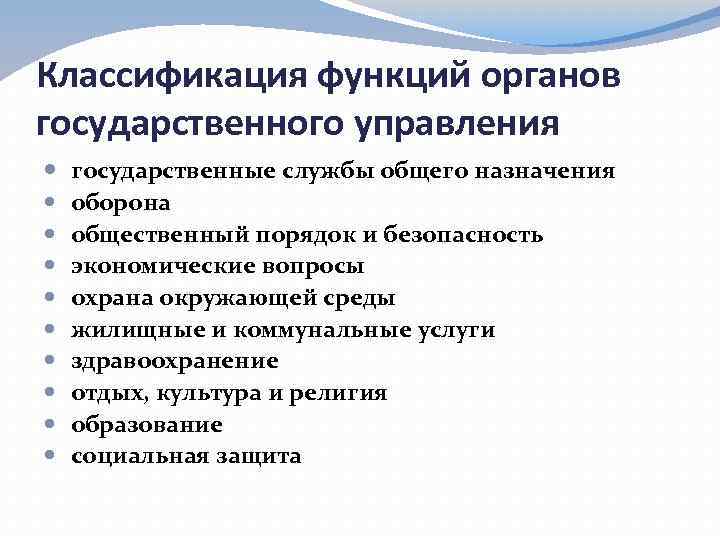 Классификация функций органов государственного управления

- государственные службы общего назначения
- оборона
- общественный порядок и безопасность
- экономические вопросы
- охрана окружающей среды
- жилищные и коммунальные услуги
- здравоохранение
- отдых, культура и религия
- образование
- социальная защита